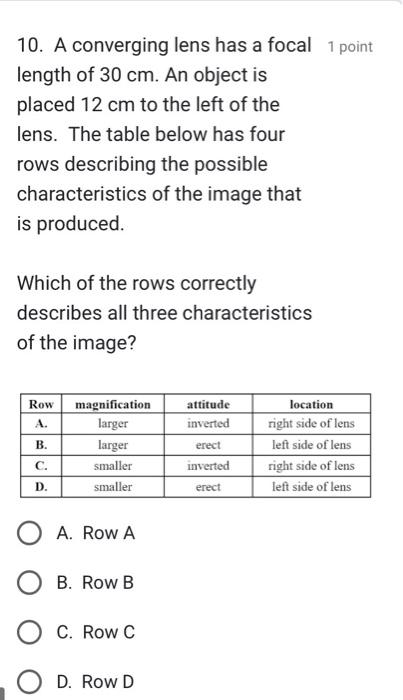 10. A converging lens has a focal length of 30 cm. An object is placed 12 cm to the left of the lens. The table below has four rows describing the possible characteristics of the image that is produced.

1 point

Which of the rows correctly describes all three characteristics of the image?

| Row | magnification | attitude | location |
|---|---|---|---|
| A. | larger | inverted | right side of lens |
| B. | larger | erect | left side of lens |
| C. | smaller | inverted | right side of lens |
| D. | smaller | erect | left side of lens |

A. Row A

B. Row B

C. Row C

D. Row D